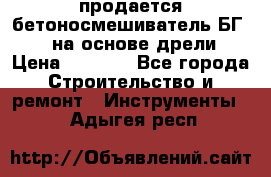 продается бетоносмешиватель БГ на основе дрели
Цена Все города
Строительство и ремонт Инструменты
Адыгея респ

http://Объявлений.сайт